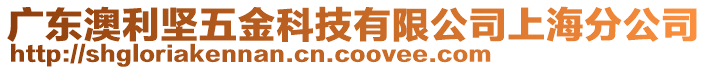 广东澳利坚五金科技有限公司上海分公司
http://shgloriakennan.cn.coovee.com